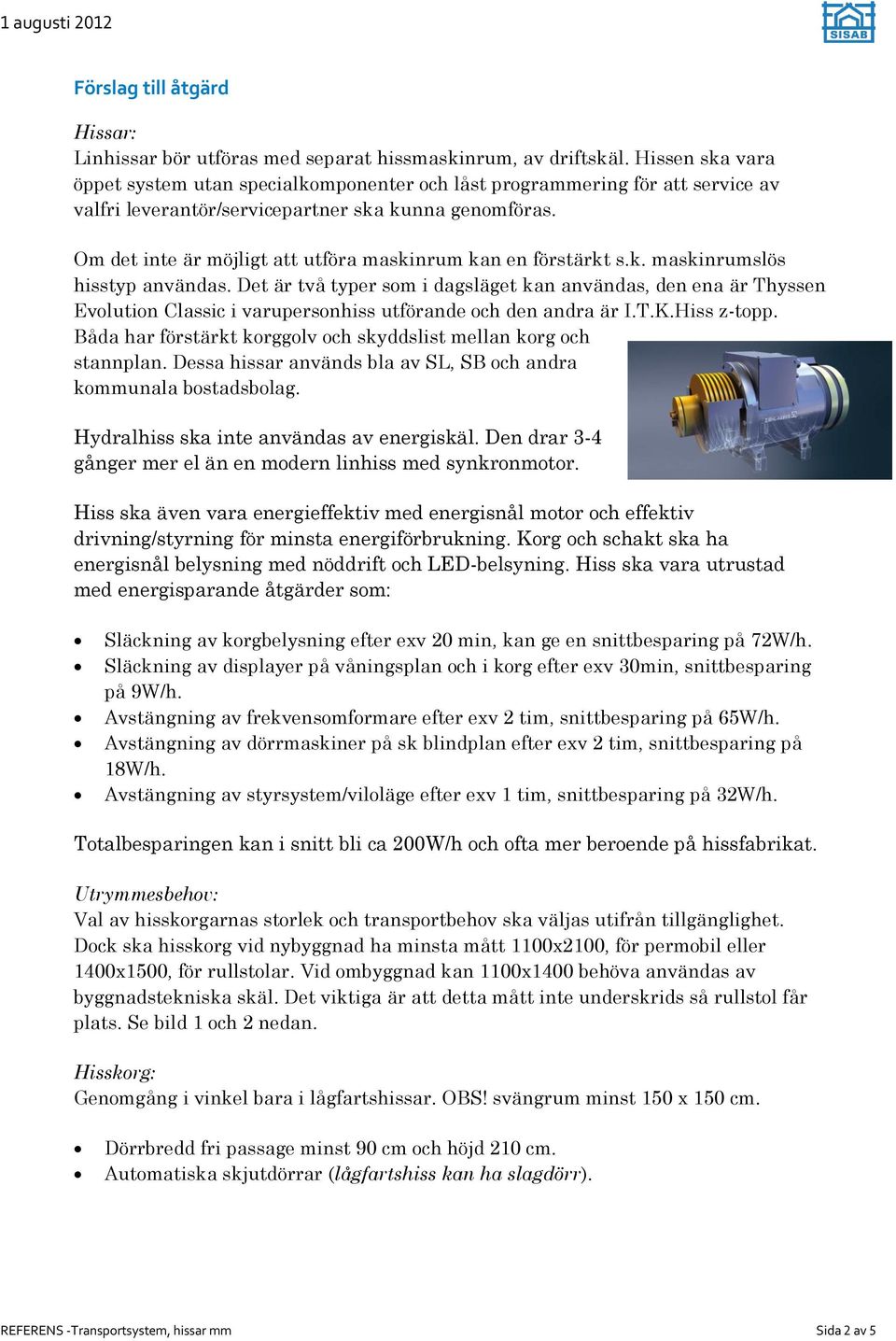 1 augusti 2012

SISAB

Förslag till åtgärd

Hissar:
Linhissar bör utföras med separat hissmaskinrum, av driftskäl. Hissen ska vara öppet system utan specialkomponenter och låst programmering för att service av valfri leverantör/servicepartner ska kunna genomföras.

Om det inte är möjligt att utföra maskinrum kan en förstärkt s.k. maskinrumslös hisstyp användas. Det är två typer som i dagsläget kan användas, den ena är Thyssen Evolution Classic i varupersonhiss utförande och den andra är I.T.K.Hiss z-topp. Båda har förstärkt korggolv och skyddslist mellan korg och stannplan. Dessa hissar används bla av SL, SB och andra kommunala bostadsbolag.

Hydralhiss ska inte användas av energiskäl. Den drar 3-4 gånger mer el än en modern linhiss med synkronmotor.

Hiss ska även vara energieffektiv med energisnål motor och effektiv drivning/styrning för minsta energiförbrukning. Korg och schakt ska ha energisnål belysning med nöddrift och LED-belsyning. Hiss ska vara utrustad med energisparande åtgärder som:

• Släckning av korgbelysning efter exv 20 min, kan ge en snittbesparing på 72W/h.
• Släckning av displayer på våningsplan och i korg efter exv 30min, snittbesparing på 9W/h.
• Avstängning av frekvensomformare efter exv 2 tim, snittbesparing på 65W/h.
• Avstängning av dörrmaskiner på sk blindplan efter exv 2 tim, snittbesparing på 18W/h.
• Avstängning av styrsystem/viloläge efter exv 1 tim, snittbesparing på 32W/h.

Totalbesparingen kan i snitt bli ca 200W/h och ofta mer beroende på hissfabrikat.

Utrymmesbehov:
Val av hisskorgarnas storlek och transportbehov ska väljas utifrån tillgänglighet. Dock ska hisskorg vid nybyggnad ha minsta mått 1100x2100, för permobil eller 1400x1500, för rullstolar. Vid ombyggnad kan 1100x1400 behöva användas av byggnadstekniska skäl. Det viktiga är att detta mått inte underskrids så rullstol får plats. Se bild 1 och 2 nedan.

Hisskorg:
Genomgång i vinkel bara i lågfartshissar. OBS! svängrum minst 150 x 150 cm.

• Dörrbredd fri passage minst 90 cm och höjd 210 cm.
• Automatiska skjutdörrar (lågfartshiss kan ha slagdörr).

REFERENS -Transportsystem, hissar mm

Sida 2 av 5